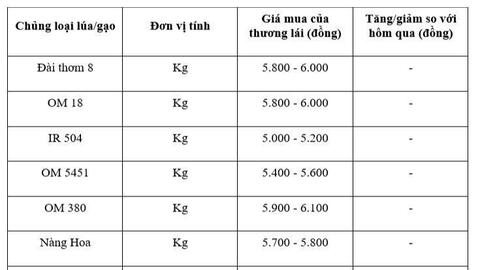 | Chủng loại lúa/gạo | Đơn vị tính | Giá mua của thương lái (đồng) | Tăng/giảm so với hôm qua (đồng) |
|---|---|---|---|
| Đài thơm 8 | Kg | 5.800 - 6.000 | - |
| OM 18 | Kg | 5.800 - 6.000 | - |
| IR 504 | Kg | 5.000 - 5.200 | - |
| OM 5451 | Kg | 5.400 - 5.600 | - |
| OM 380 | Kg | 5.900 - 6.100 | - |
| Nàng Hoa | Kg | 5.700 - 5.800 | - |